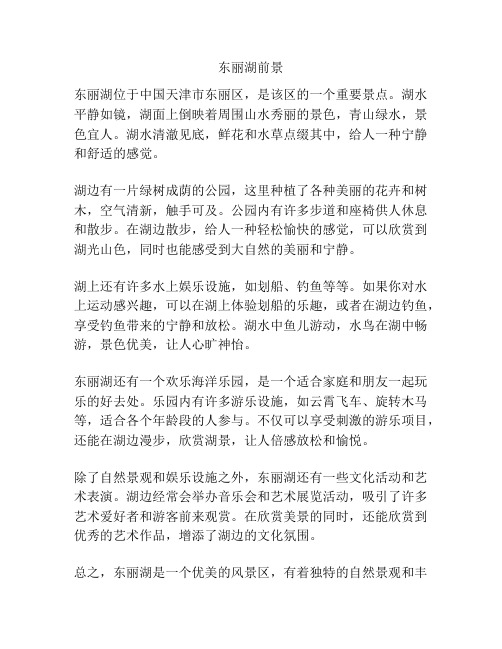 东丽湖前景

东丽湖位于中国天津市东丽区，是该区的一个重要景点。湖水平静如镜，湖面上倒映着周围山水秀丽的景色，青山绿水，景色宜人。湖水清澈见底，鲜花和水草点缀其中，给人一种宁静和舒适的感觉。

湖边有一片绿树成荫的公园，这里种植了各种美丽的花卉和树木，空气清新，触手可及。公园内有许多步道和座椅供人休息和散步。在湖边散步，给人一种轻松愉快的感觉，可以欣赏到湖光山色，同时也能感受到大自然的美丽和宁静。

湖上还有许多水上娱乐设施，如划船、钓鱼等等。如果你对水上运动感兴趣，可以在湖上体验划船的乐趣，或者在湖边钓鱼，享受钓鱼带来的宁静和放松。湖水中鱼儿游动，水鸟在湖中畅游，景色优美，让人心旷神怡。

东丽湖还有一个欢乐海洋乐园，是一个适合家庭和朋友一起玩乐的好去处。乐园内有许多游乐设施，如云霄飞车、旋转木马等，适合各个年龄段的人参与。不仅可以享受刺激的游乐项目，还能在湖边漫步，欣赏湖景，让人倍感放松和愉悦。

除了自然景观和娱乐设施之外，东丽湖还有一些文化活动和艺术表演。湖边经常会举办音乐会和艺术展览活动，吸引了许多艺术爱好者和游客前来观赏。在欣赏美景的同时，还能欣赏到优秀的艺术作品，增添了湖边的文化氛围。

总之，东丽湖是一个优美的风景区，有着独特的自然景观和丰